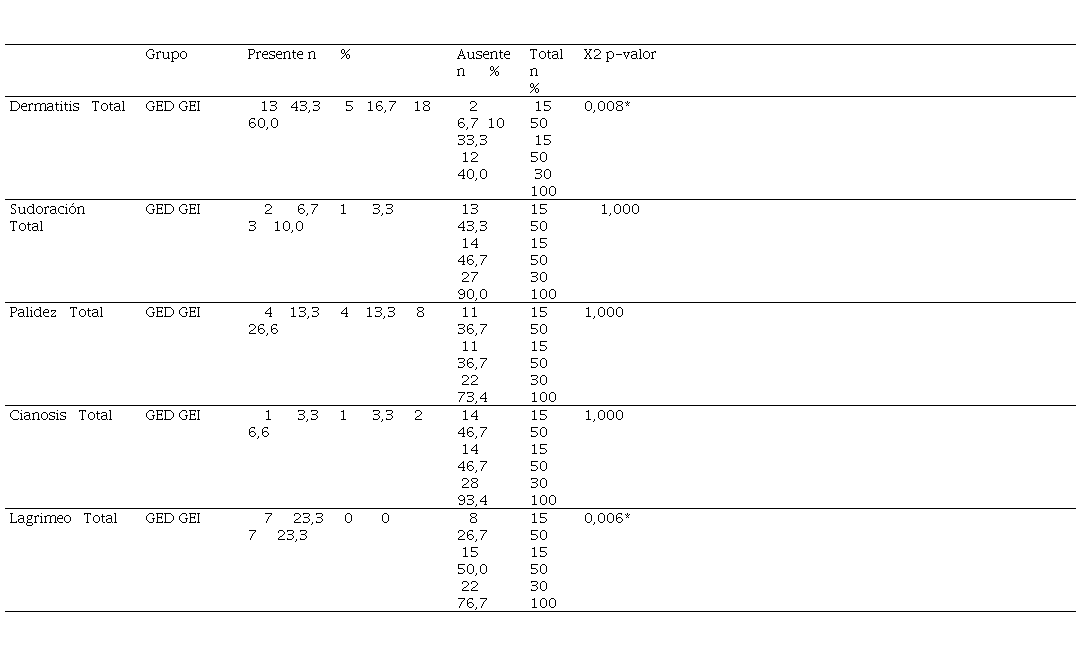 |  | Grupo | Presente n % | Ausente n % | Total n % | X2 p-valor |
|---|---|---|---|---|---|
| Dermatitis Total | GED GEI | 13 43,3 5 16,7 18 60,0 | 2 6,7 10 33,3 12 40,0 | 15 50 15 50 30 100 | 0,008* |
| Sudoración Total | GED GEI | 2 6,7 1 3,3 3 10,0 | 13 43,3 14 46,7 27 90,0 | 15 50 15 50 30 100 | 1,000 |
| Palidez Total | GED GEI | 4 13,3 4 13,3 8 26,6 | 11 36,7 11 36,7 22 73,4 | 15 50 15 50 30 100 | 1,000 |
| Cianosis Total | GED GEI | 1 3,3 1 3,3 2 6,6 | 14 46,7 14 46,7 28 93,4 | 15 50 15 50 30 100 | 1,000 |
| Lagrimeo Total | GED GEI | 7 23,3 0 0 7 23,3 | 8 26,7 15 50,0 22 76,7 | 15 50 15 50 30 100 | 0,006* |